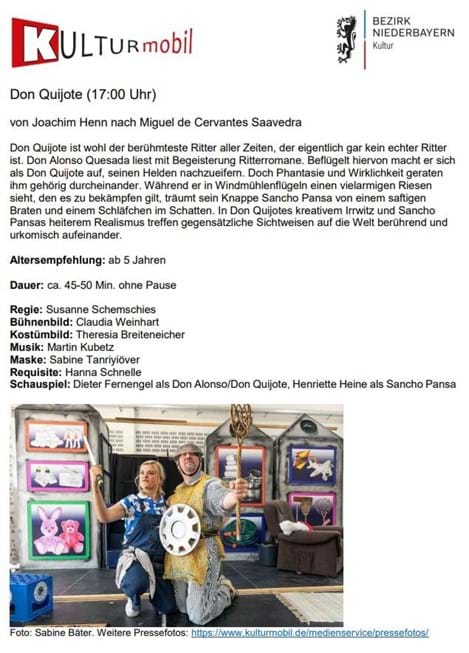 KULTURmobil

BEZIRK NIEDERBAYERN Kultur

Don Quijote (17:00 Uhr)

von Joachim Henn nach Miguel de Cervantes Saavedra

Don Quijote ist wohl der berühmteste Ritter aller Zeiten, der eigentlich gar kein echter Ritter ist. Don Alonso Quesada liest mit Begeisterung Ritterromane. Beflügelt hiervon macht er sich als Don Quijote auf, seinen Helden nachzueifern. Doch Phantasie und Wirklichkeit geraten ihm gehörig durcheinander. Während er in Windmühlenflügeln einen vielarmigen Riesen sieht, den es zu bekämpfen gilt, träumt sein Knappe Sancho Pansa von einem saftigen Braten und einem Schläfchen im Schatten. In Don Quijotes kreativem Irrwitz und Sancho Pansas heiterem Realismus treffen gegensätzliche Sichtweisen auf die Welt berührend und urkomisch aufeinander.

Altersempfehlung: ab 5 Jahren

Dauer: ca. 45-50 Min. ohne Pause

Regie: Susanne Schemschies
Bühnenbild: Claudia Weinhart
Kostümbild: Theresia Breiteneicher
Musik: Martin Kubetz
Maske: Sabine Tanriyiöver
Requisite: Hanna Schnelle
Schauspiel: Dieter Fernengel als Don Alonso/Don Quijote, Henriette Heine als Sancho Pansa

Foto: Sabine Bäter. Weitere Pressefotos: https://www.kulturmobil.de/medienservice/pressefotos/